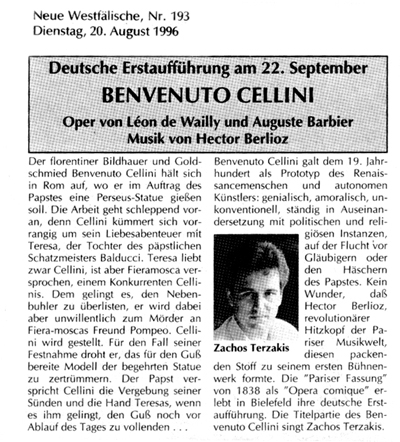 Neue Westfälische, Nr. 193
Dienstag, 20. August 1996

Deutsche Erstaufführung am 22. September
BENVENUTO CELLINI
Oper von Léon de Wailly und Auguste Barbier
Musik von Hector Berlioz

Der florentiner Bildhauer und Goldschmied Benvenuto Cellini hält sich in Rom auf, wo er im Auftrag des Papstes eine Perseus-Statue gießen soll. Die Arbeit geht schleppend voran, denn Cellini kümmert sich vorrangig um sein Liebesabenteuer mit Teresa, der Tochter des päpstlichen Schatzmeisters Balducci. Teresa liebt zwar Cellini, ist aber Fieramosca versprochen, einem Konkurrenten Cellinis. Dem gelingt es, den Nebenbuhler zu überlisten, er wird dabei aber unwillentlich zum Mörder an Fiera-moscas Freund Pompeo. Cellini wird gestellt. Für den Fall seiner Festnahme droht er, das für den Guß bereite Modell der begehrten Statue zu zertrümmern. Der Papst verspricht Cellini die Vergebung seiner Sünden und die Hand Teresas, wenn es ihm gelingt, den Guß noch vor Ablauf des Tages zu vollenden . . .

Benvenuto Cellini galt dem 19. Jahrhundert als Prototyp des Renaissancemenschen und autonomen Künstlers: genialisch, amoralisch, unkonventionell, ständig in Auseinandersetzung mit politischen und religiösen Instanzen, auf der Flucht vor Gläubigern oder den Häschern des Papstes. Kein Wunder, daß Hector Berlioz, revolutionärer Hitzkopf der Pariser Musikwelt, diesen packenden Stoff zu seinem ersten Bühnenwerk formte. Die "Pariser Fassung" von 1838 als "Opera comique" erlebt in Bielefeld ihre deutsche Erstaufführung. Die Titelpartie des Benvenuto Cellini singt Zachos Terzakis.

Zachos Terzakis